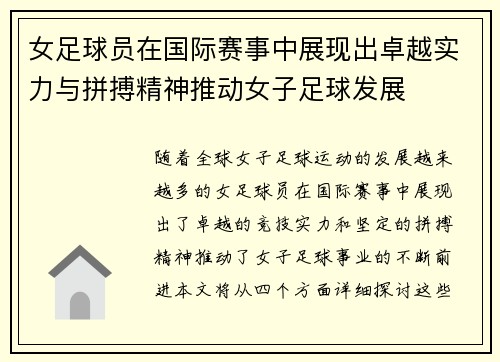 女足球员在国际赛事中展现出卓越实力与拼搏精神推动女子足球发展

随着全球女子足球运动的发展越来越多的女足球员在国际赛事中展现出了卓越的竞技实力和坚定的拼搏精神推动了女子足球事业的不断前进本文将从四个方面详细探讨这些